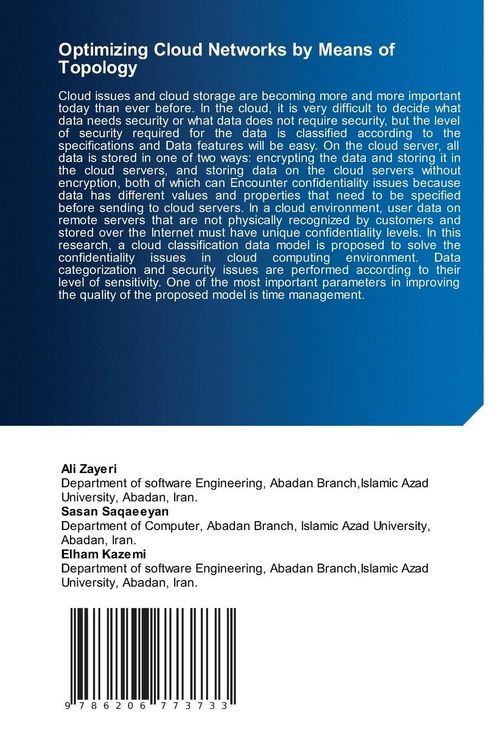 Optimizing Cloud Networks by Means of Topology

Cloud issues and cloud storage are becoming more and more important today than ever before. In the cloud, it is very difficult to decide what data needs security or what data does not require security, but the level of security required for the data is classified according to the specifications and Data features will be easy. On the cloud server, all data is stored in one of two ways: encrypting the data and storing it in the cloud servers, and storing data on the cloud servers without encryption, both of which can Encounter confidentiality issues because data has different values and properties that need to be specified before sending to cloud servers. In a cloud environment, user data on remote servers that are not physically recognized by customers and stored over the Internet must have unique confidentiality levels. In this research, a cloud classification data model is proposed to solve the confidentiality issues in cloud computing environment. Data categorization and security issues are performed according to their level of sensitivity. One of the most important parameters in improving the quality of the proposed model is time management.

Ali Zayeri
Department of software Engineering, Abadan Branch,Islamic Azad University, Abadan, Iran.
Sasan Saqaeeyan
Department of Computer, Abadan Branch, Islamic Azad University, Abadan, Iran.
Elham Kazemi
Department of software Engineering, Abadan Branch,Islamic Azad University, Abadan, Iran.

9 786206 773733